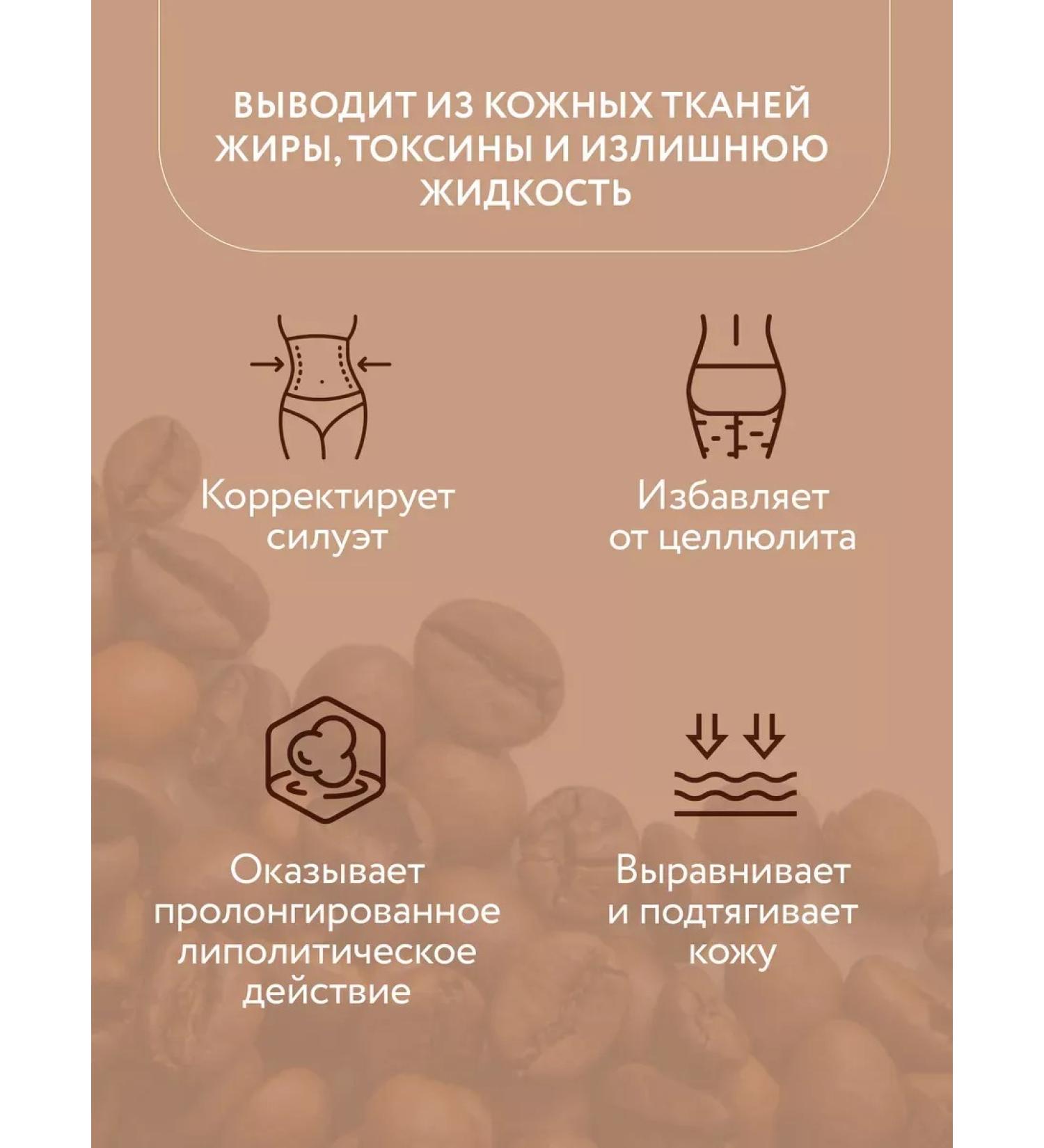 ВЫВОДИТ ИЗ КОЖНЫХ ТКАНЕЙ ЖИРЫ, ТОКСИНЫ И ИЗЛИШНЮЮ ЖИДКОСТЬ

Корректирует силуэт

Избавляет от целлюлита

Оказывает пролонгированное липолитическое действие

Выравнивает и подтягивает кожу